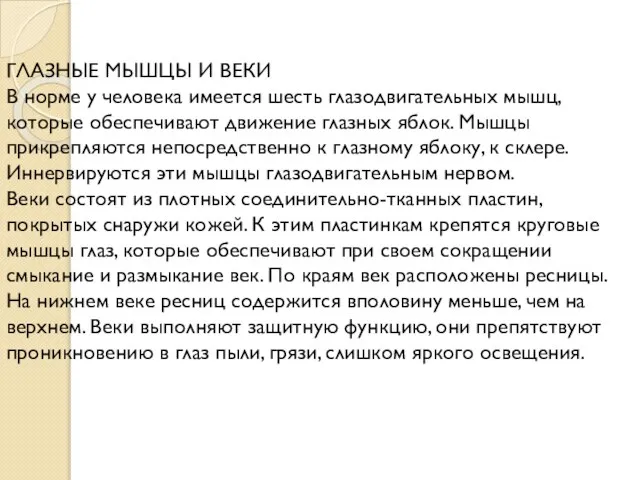 ГЛАЗНЫЕ МЫШЦЫ И ВЕКИ
В норме у человека имеется шесть глазодвигательных мышц, которые обеспечивают движение глазных яблок. Мышцы прикрепляются непосредственно к глазному яблоку, к склере. Иннервируются эти мышцы глазодвигательным нервом.
Веки состоят из плотных соединительно-тканных пластин, покрытых снаружи кожей. К этим пластинкам крепятся круговые мышцы глаз, которые обеспечивают при своем сокращении смыкание и размыкание век. По краям век расположены ресницы. На нижнем веке ресниц содержится вполовину меньше, чем на верхнем. Веки выполняют защитную функцию, они препятствуют проникновению в глаз пыли, грязи, слишком яркого освещения.